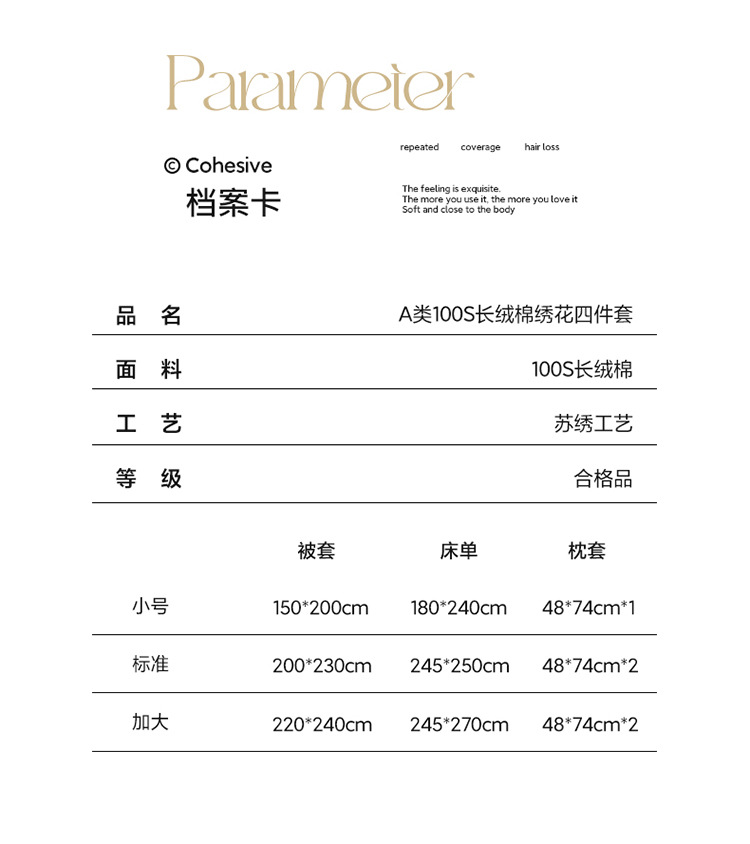 Parameter

© Cohesive
档案卡

repeated coverage hair loss

The feeling is exquisite.
The more you use it, the more you love it
Soft and close to the body

| 品 名 | A类100S长绒棉绣花四件套 |
|---|---|
| 面 料 | 100S长绒棉 |
| 工 艺 | 苏绣工艺 |
| 等 级 | 合格品 |

| | 被套 | 床单 | 枕套 |
|---|---|---|---|
| 小号 | 150*200cm | 180*240cm | 48*74cm*1 |
| 标准 | 200*230cm | 245*250cm | 48*74cm*2 |
| 加大 | 220*240cm | 245*270cm | 48*74cm*2 |